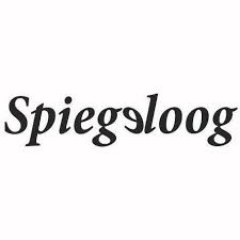 Spiegeloog